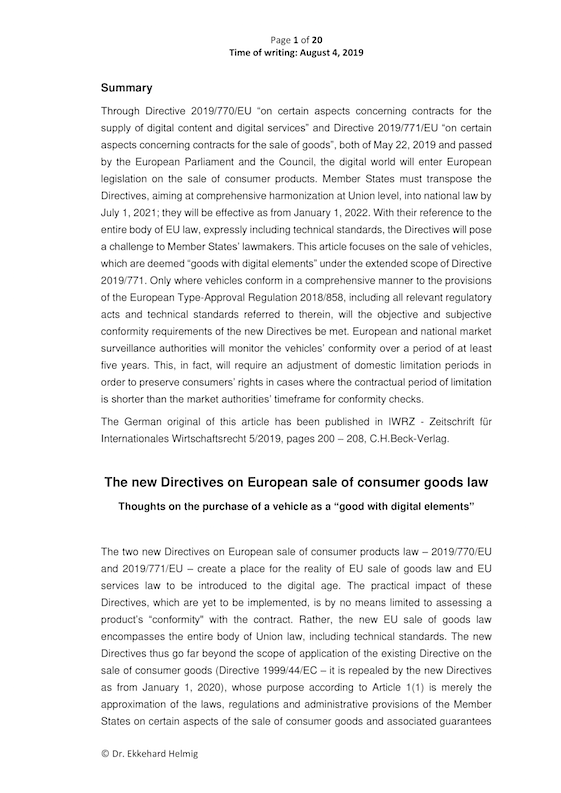 Page 1 of 20
Time of writing: August 4, 2019

Summary

Through Directive 2019/770/EU "on certain aspects concerning contracts for the supply of digital content and digital services" and Directive 2019/771/EU "on certain aspects concerning contracts for the sale of goods", both of May 22, 2019 and passed by the European Parliament and the Council, the digital world will enter European legislation on the sale of consumer products. Member States must transpose the Directives, aiming at comprehensive harmonization at Union level, into national law by July 1, 2021; they will be effective as from January 1, 2022. With their reference to the entire body of EU law, expressly including technical standards, the Directives will pose a challenge to Member States' lawmakers. This article focuses on the sale of vehicles, which are deemed "goods with digital elements" under the extended scope of Directive 2019/771. Only where vehicles conform in a comprehensive manner to the provisions of the European Type-Approval Regulation 2018/858, including all relevant regulatory acts and technical standards referred to therein, will the objective and subjective conformity requirements of the new Directives be met. European and national market surveillance authorities will monitor the vehicles' conformity over a period of at least five years. This, in fact, will require an adjustment of domestic limitation periods in order to preserve consumers' rights in cases where the contractual period of limitation is shorter than the market authorities' timeframe for conformity checks.

The German original of this article has been published in IWRZ - Zeitschrift für Internationales Wirtschaftsrecht 5/2019, pages 200 – 208, C.H.Beck-Verlag.

The new Directives on European sale of consumer goods law

Thoughts on the purchase of a vehicle as a "good with digital elements"

The two new Directives on European sale of consumer products law – 2019/770/EU and 2019/771/EU – create a place for the reality of EU sale of goods law and EU services law to be introduced to the digital age. The practical impact of these Directives, which are yet to be implemented, is by no means limited to assessing a product's "conformity" with the contract. Rather, the new EU sale of goods law encompasses the entire body of Union law, including technical standards. The new Directives thus go far beyond the scope of application of the existing Directive on the sale of consumer goods (Directive 1999/44/EC – it is repealed by the new Directives as from January 1, 2020), whose purpose according to Article 1(1) is merely the approximation of the laws, regulations and administrative provisions of the Member States on certain aspects of the sale of consumer goods and associated guarantees

© Dr. Ekkehard Helmig